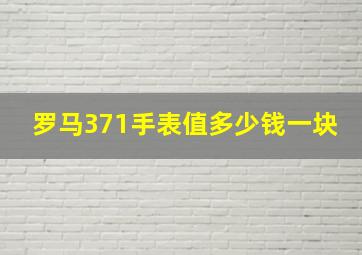 罗马371手表值多少钱一块